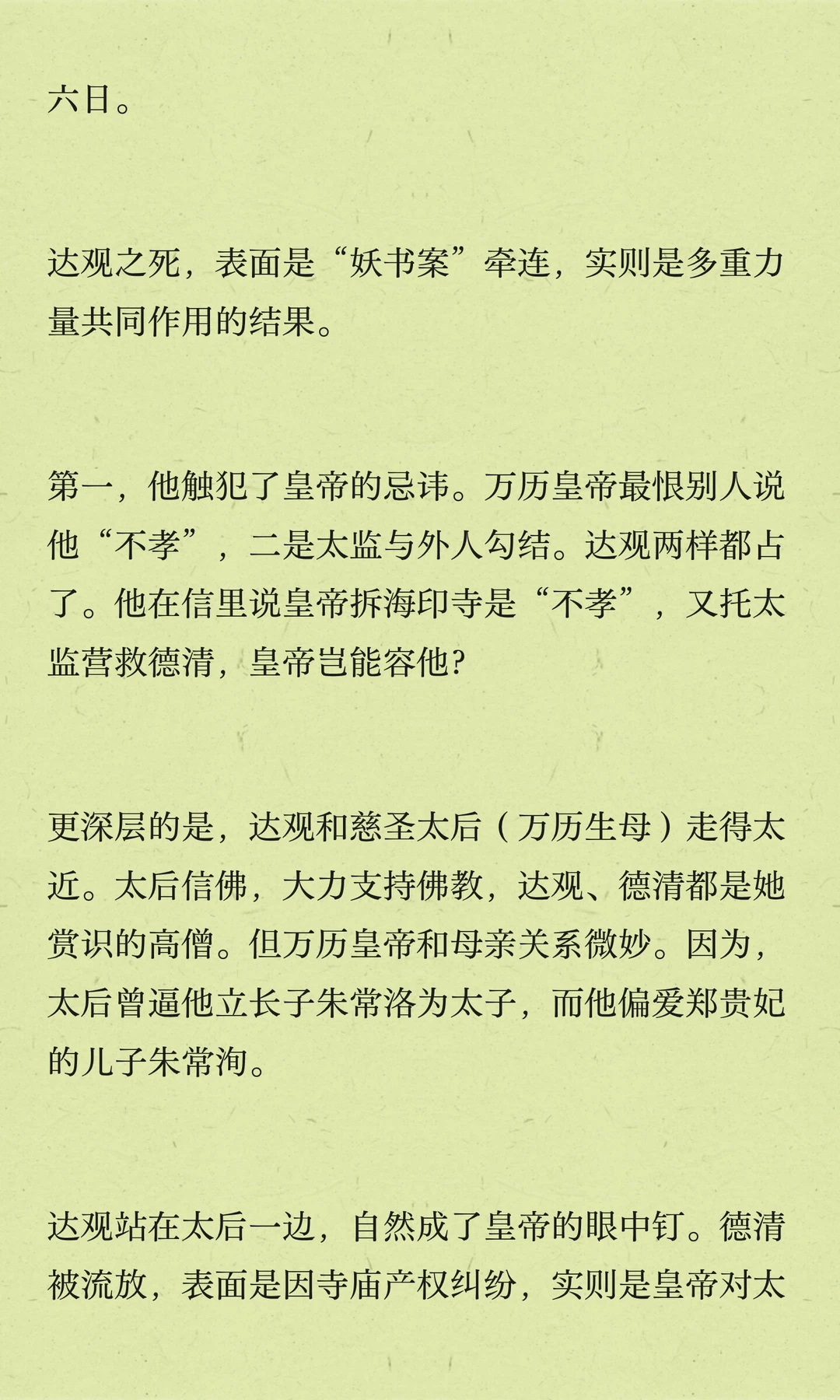 六日。

达观之死，表面是“妖书案”牵连，实则是多重力量共同作用的结果。

第一，他触犯了皇帝的忌讳。万历皇帝最恨别人说他“不孝”，二是太监与外人勾结。达观两样都占了。他在信里说皇帝拆海印寺是“不孝”，又托太监营救德清，皇帝岂能容他?

更深层的是，达观和慈圣太后（万历生母）走得太近。太后信佛，大力支持佛教，达观、德清都是她赏识的高僧。但万历皇帝和母亲关系微妙。因为，太后曾逼他立长子朱常洛为太子，而他偏爱郑贵妃的儿子朱常洵。

达观站在太后一边，自然成了皇帝的眼中钉。德清被流放，表面是因寺庙产权纠纷，实则是皇帝对太